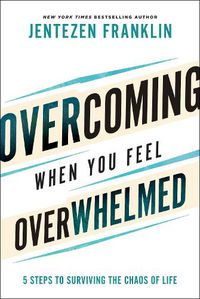 NEW YORK TIMES BESTSELLING AUTHOR
JENTEZEN FRANKLIN

OVERCOMING
WHEN YOU FEEL
OVERWHELMED

5 STEPS TO SURVIVING THE CHAOS OF LIFE